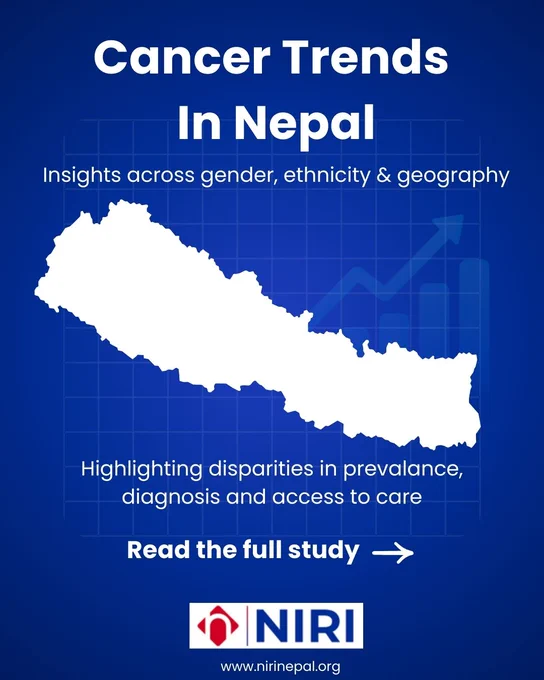 Cancer Trends In Nepal

Insights across gender, ethnicity & geography

Highlighting disparities in prevalance, diagnosis and access to care

Read the full study →

NIRI

www.nirinepal.org